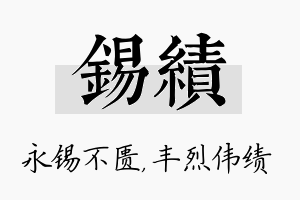 錫績

永锡不匮，丰烈伟绩